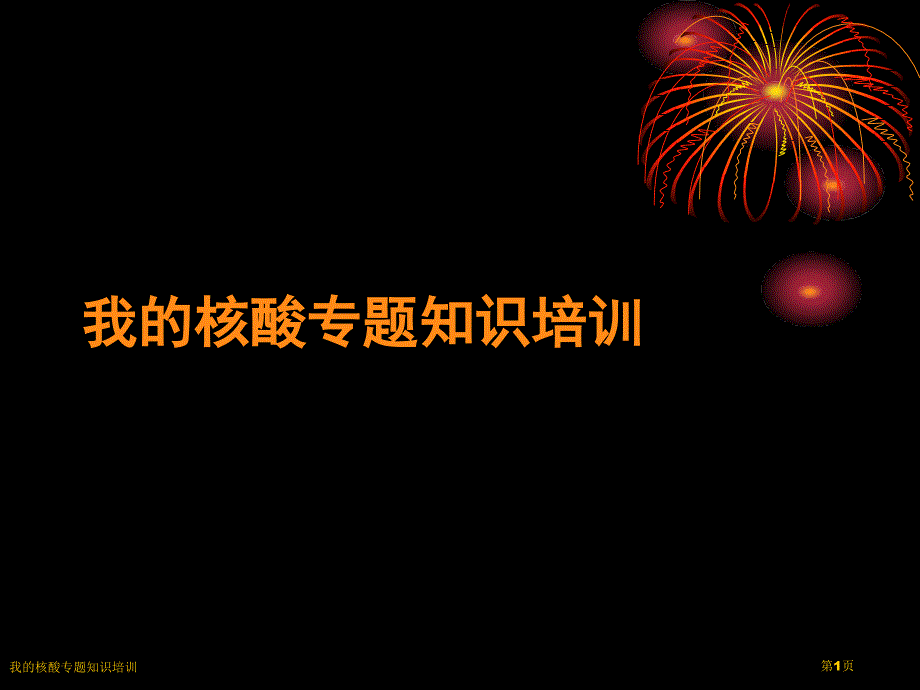 我的核酸专题知识培训

我的核酸专题知识培训

第1页